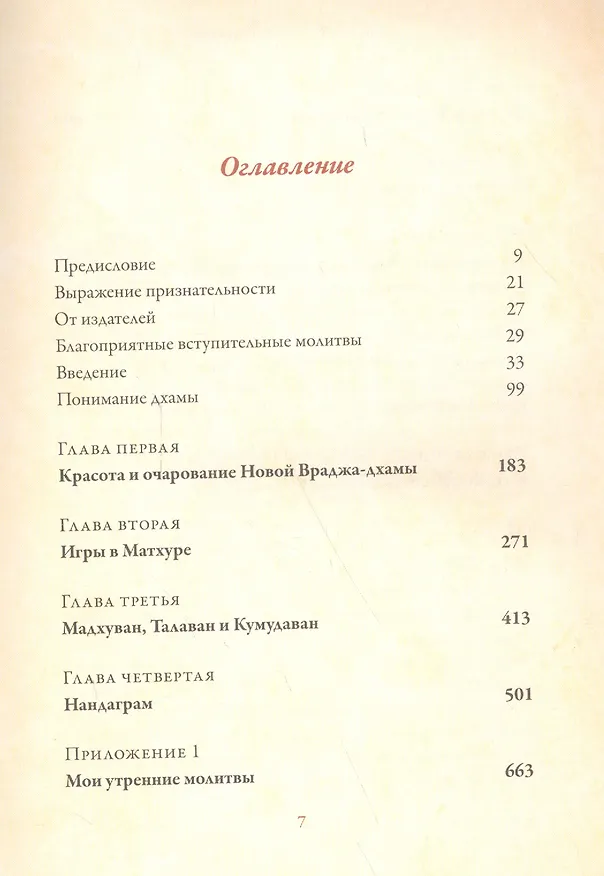 Оглавление

Предисловие 9
Выражение признательности 21
От издателей 27
Благоприятные вступительные молитвы 29
Введение 33
Понимание дхамы 99

Глава первая
Красота и очарование Новой Враджа-дхамы 183

Глава вторая
Игры в Матхуре 271

Глава третья
Мадхуван, Талаван и Кумудаван 413

Глава четвертая
Нандаграм 501

Приложение 1
Мои утренние молитвы 663

7